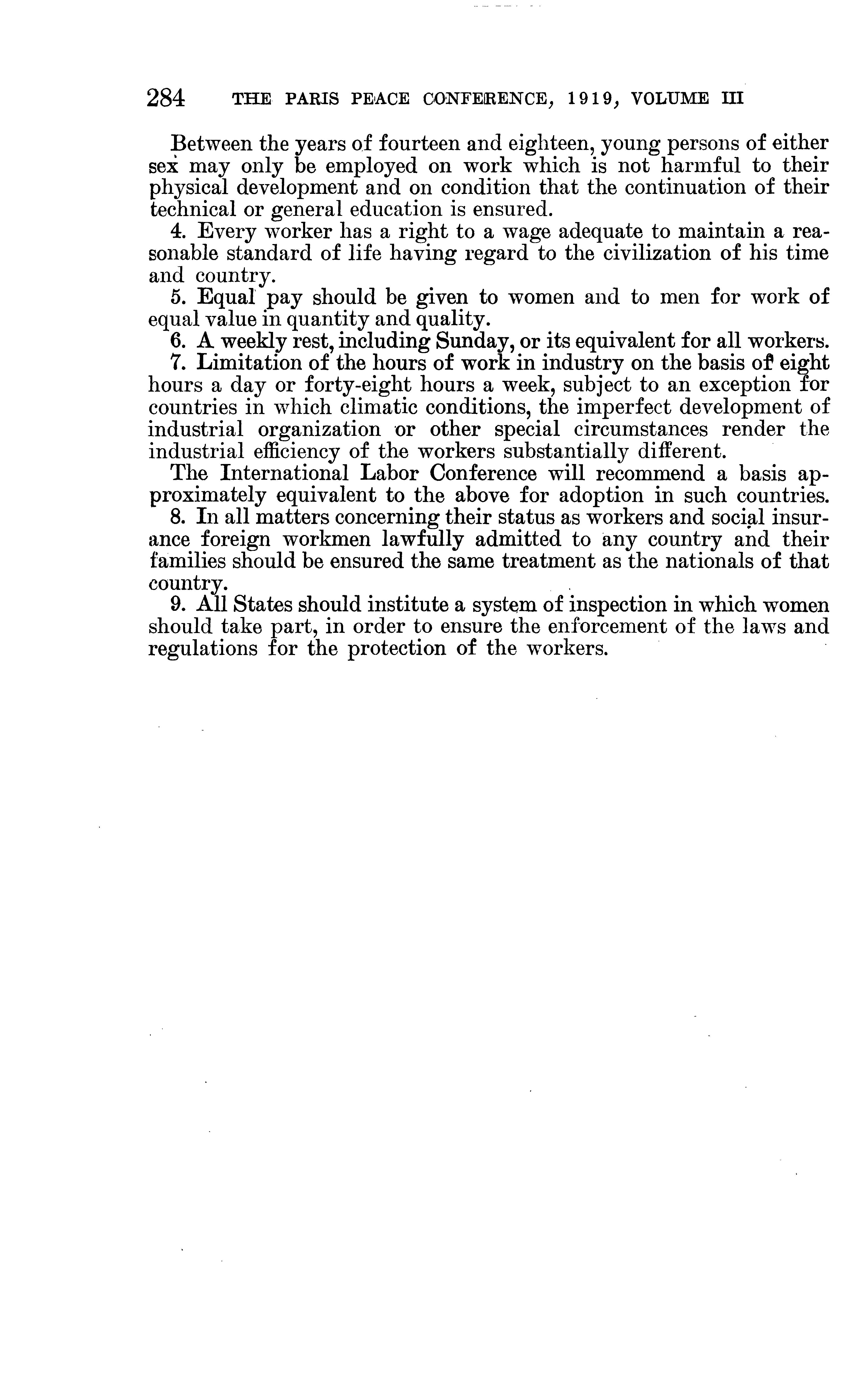 284 THE PARIS PEACE CONFERENCE, 1919, VOLUME III

Between the years of fourteen and eighteen, young persons of either sex may only be employed on work which is not harmful to their physical development and on condition that the continuation of their technical or general education is ensured.

4. Every worker has a right to a wage adequate to maintain a reasonable standard of life having regard to the civilization of his time and country.

5. Equal pay should be given to women and to men for work of equal value in quantity and quality.

6. A weekly rest, including Sunday, or its equivalent for all workers.

7. Limitation of the hours of work in industry on the basis of eight hours a day or forty-eight hours a week, subject to an exception for countries in which climatic conditions, the imperfect development of industrial organization or other special circumstances render the industrial efficiency of the workers substantially different.

The International Labor Conference will recommend a basis approximately equivalent to the above for adoption in such countries.

8. In all matters concerning their status as workers and social insurance foreign workmen lawfully admitted to any country and their families should be ensured the same treatment as the nationals of that country.

9. All States should institute a system of inspection in which women should take part, in order to ensure the enforcement of the laws and regulations for the protection of the workers.